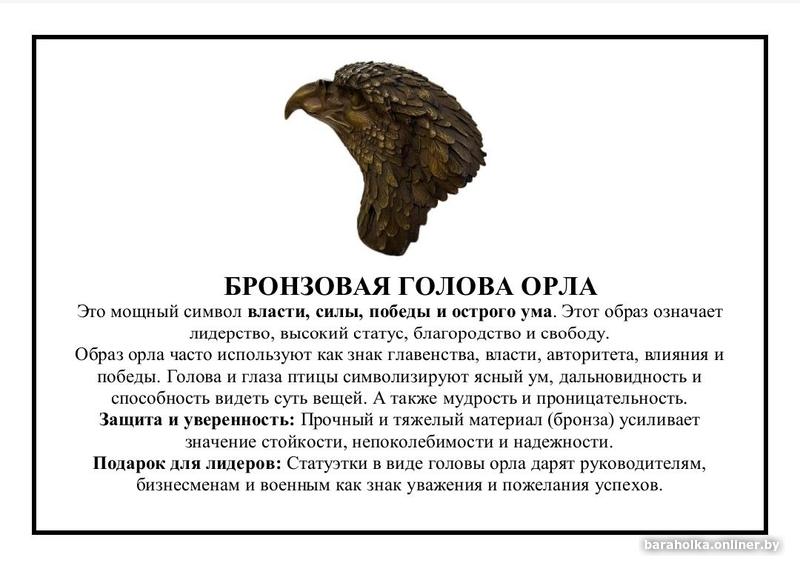 БРОНЗОВАЯ ГОЛОВА ОРЛА

Это мощный символ власти, силы, победы и острого ума. Этот образ означает лидерство, высокий статус, благородство и свободу.

Образ орла часто используют как знак главенства, власти, авторитета, влияния и победы. Голова и глаза птицы символизируют ясный ум, дальновидность и способность видеть суть вещей. А также мудрость и проницательность.

Защита и уверенность: Прочный и тяжелый материал (бронза) усиливает значение стойкости, непоколебимости и надежности.

Подарок для лидеров: Статуэтки в виде головы орла дарят руководителям, бизнесменам и военным как знак уважения и пожелания успехов.

baraholka.onliner.by